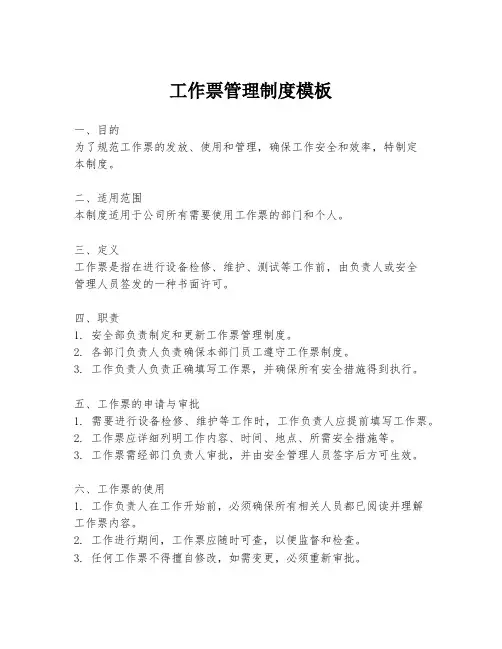 工作票管理制度模板

一、目的
为了规范工作票的发放、使用和管理，确保工作安全和效率，特制定本制度。

二、适用范围
本制度适用于公司所有需要使用工作票的部门和个人。

三、定义
工作票是指在进行设备检修、维护、测试等工作前，由负责人或安全管理人员签发的一种书面许可。

四、职责
1. 安全部负责制定和更新工作票管理制度。
2. 各部门负责人负责确保本部门员工遵守工作票制度。
3. 工作负责人负责正确填写工作票，并确保所有安全措施得到执行。

五、工作票的申请与审批
1. 需要进行设备检修、维护等工作时，工作负责人应提前填写工作票。
2. 工作票应详细列明工作内容、时间、地点、所需安全措施等。
3. 工作票需经部门负责人审批，并由安全管理人员签字后方可生效。

六、工作票的使用
1. 工作负责人在工作开始前，必须确保所有相关人员都已阅读并理解工作票内容。
2. 工作进行期间，工作票应随时可查，以便监督和检查。
3. 任何工作票不得擅自修改，如需变更，必须重新审批。